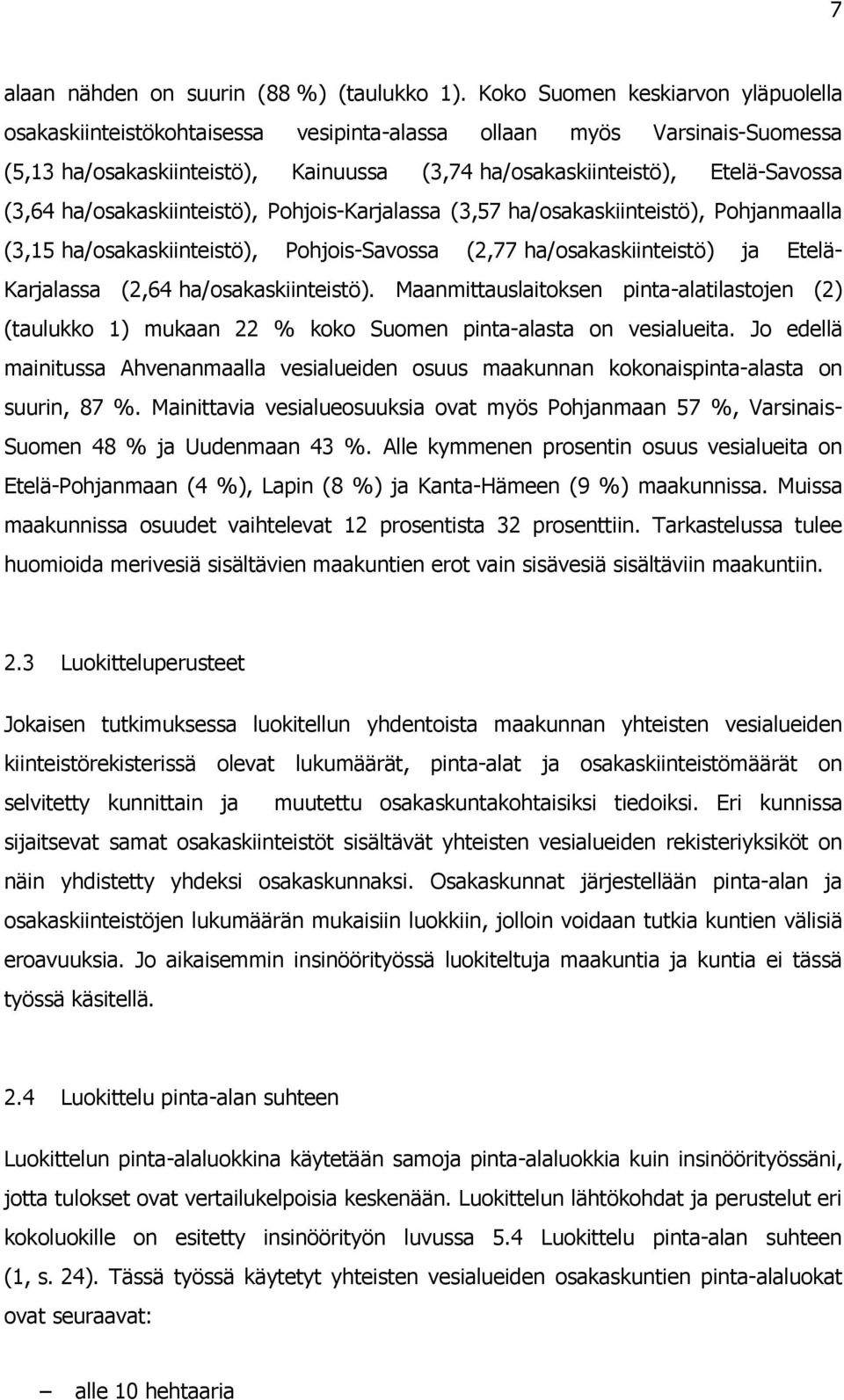 7

alaan nähden on suurin (88 %) (taulukko 1). Koko Suomen keskiarvon yläpuolella osakaskiinteistökohtaisessa vesipinta-alassa ollaan myös Varsinais-Suomessa (5,13 ha/osakaskiinteistö), Kainuussa (3,74 ha/osakaskiinteistö), Etelä-Savossa (3,64 ha/osakaskiinteistö), Pohjois-Karjalassa (3,57 ha/osakaskiinteistö), Pohjanmaalla (3,15 ha/osakaskiinteistö), Pohjois-Savossa (2,77 ha/osakaskiinteistö) ja Etelä-Karjalassa (2,64 ha/osakaskiinteistö). Maanmittauslaitoksen pinta-alatilastojen (2) (taulukko 1) mukaan 22 % koko Suomen pinta-alasta on vesialueita. Jo edellä mainitussa Ahvenanmaalla vesialueiden osuus maakunnan kokonaispinta-alasta on suurin, 87 %. Mainittavia vesialueosuuksia ovat myös Pohjanmaan 57 %, Varsinais-Suomen 48 % ja Uudenmaan 43 %. Alle kymmenen prosentin osuus vesialueita on Etelä-Pohjanmaan (4 %), Lapin (8 %) ja Kanta-Hämeen (9 %) maakunnissa. Muissa maakunnissa osuudet vaihtelevat 12 prosentista 32 prosenttiin. Tarkastelussa tulee huomioida merivesiä sisältävien maakuntien erot vain sisävesiä sisältäviin maakuntiin.

2.3 Luokitteluperusteet

Jokaisen tutkimuksessa luokitellun yhdentoista maakunnan yhteisten vesialueiden kiinteistörekisterissä olevat lukumäärät, pinta-alat ja osakaskiinteistömäärät on selvitetty kunnittain ja muutettu osakaskuntakohtaisiksi tiedoiksi. Eri kunnissa sijaitsevat samat osakaskiinteistöt sisältävät yhteisten vesialueiden rekisteriyksiköt on näin yhdistetty yhdeksi osakaskunnaksi. Osakaskunnat järjestellään pinta-alan ja osakaskiinteistöjen lukumäärän mukaisiin luokkiin, jolloin voidaan tutkia kuntien välisiä eroavuuksia. Jo aikaisemmin insinöörityössä luokiteltuja maakuntia ja kuntia ei tässä työssä käsitellä.

2.4 Luokittelu pinta-alan suhteen

Luokittelun pinta-alaluokkina käytetään samoja pinta-alaluokkia kuin insinöörityössäni, jotta tulokset ovat vertailukelpoisia keskenään. Luokittelun lähtökohdat ja perustelut eri kokoluokille on esitetty insinöörityön luvussa 5.4 Luokittelu pinta-alan suhteen (1, s. 24). Tässä työssä käytetyt yhteisten vesialueiden osakaskuntien pinta-alaluokat ovat seuraavat:

– alle 10 hehtaaria